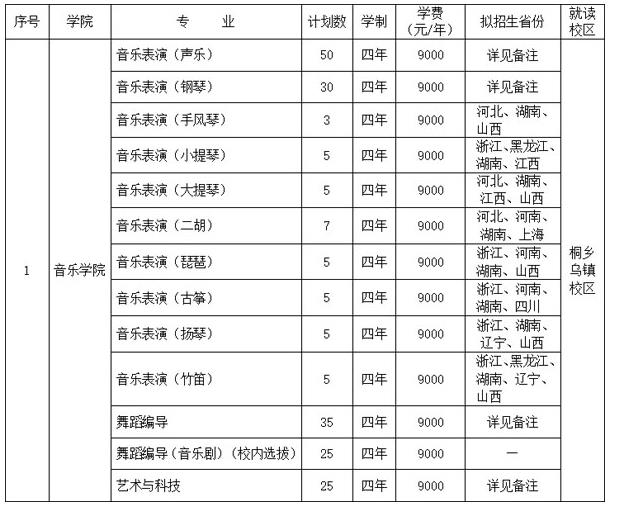 | 序号 | 学院 | 专　业 | 计划数 | 学制 | 学费（元/年） | 拟招生省份 | 就读校区 |
|---|---|---|---|---|---|---|---|
| 1 | 音乐学院 | 音乐表演（声乐） | 50 | 四年 | 9000 | 详见备注 | 桐乡乌镇校区 |
| | | 音乐表演（钢琴） | 30 | 四年 | 9000 | 详见备注 | |
| | | 音乐表演（手风琴） | 3 | 四年 | 9000 | 河北、湖南、山西 | |
| | | 音乐表演（小提琴） | 5 | 四年 | 9000 | 浙江、黑龙江、湖南、江西 | |
| | | 音乐表演（大提琴） | 5 | 四年 | 9000 | 河北、湖南、江西、山西 | |
| | | 音乐表演（二胡） | 7 | 四年 | 9000 | 河北、河南、湖南、上海 | |
| | | 音乐表演（琵琶） | 5 | 四年 | 9000 | 浙江、河南、湖南、山西 | |
| | | 音乐表演（古筝） | 5 | 四年 | 9000 | 浙江、河南、湖南、四川 | |
| | | 音乐表演（扬琴） | 5 | 四年 | 9000 | 浙江、湖南、辽宁、山西 | |
| | | 音乐表演（竹笛） | 5 | 四年 | 9000 | 浙江、黑龙江、湖南、辽宁、山西 | |
| | | 舞蹈编导 | 35 | 四年 | 9000 | 详见备注 | |
| | | 舞蹈编导（音乐剧）（校内选拔） | 25 | 四年 | 9000 | — | |
| | | 艺术与科技 | 25 | 四年 | 9000 | 详见备注 | |